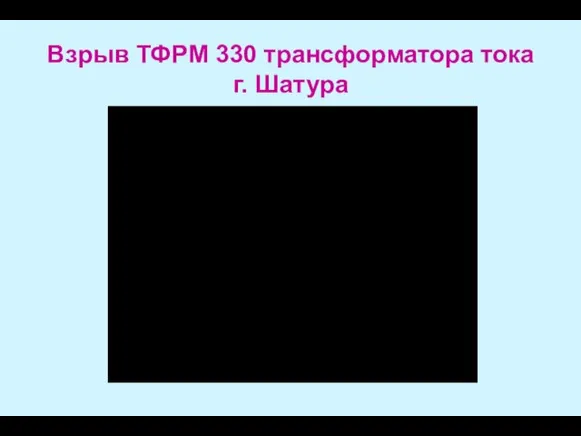 Взрыв ТФРМ 330 трансформатора тока
г. Шатура